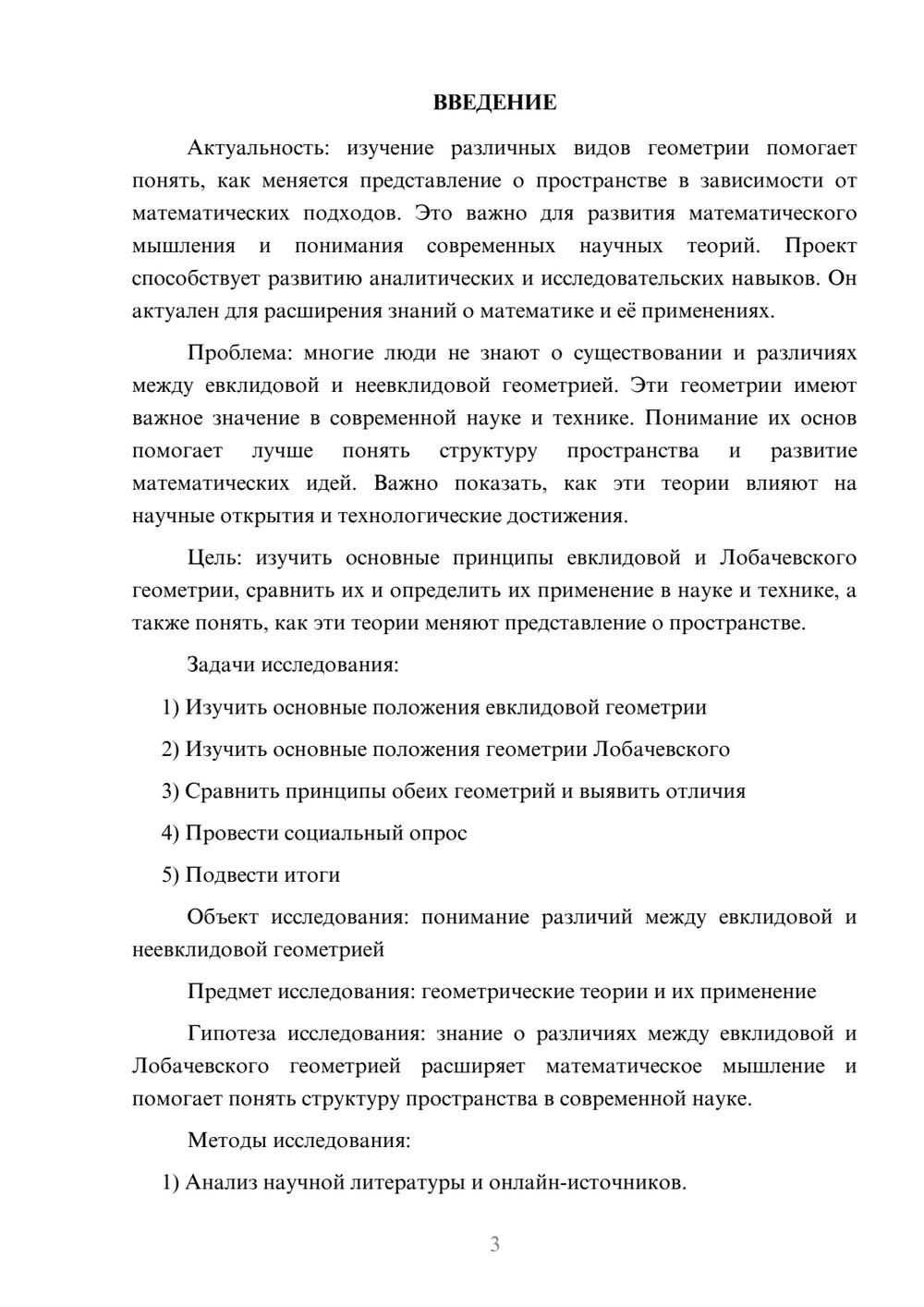 ВВЕДЕНИЕ

Актуальность: изучение различных видов геометрии помогает понять, как меняется представление о пространстве в зависимости от математических подходов. Это важно для развития математического мышления и понимания современных научных теорий. Проект способствует развитию аналитических и исследовательских навыков. Он актуален для расширения знаний о математике и её применениях.

Проблема: многие люди не знают о существовании и различиях между евклидовой и неевклидовой геометрией. Эти геометрии имеют важное значение в современной науке и технике. Понимание их основ помогает лучше понять структуру пространства и развитие математических идей. Важно показать, как эти теории влияют на научные открытия и технологические достижения.

Цель: изучить основные принципы евклидовой и Лобачевского геометрии, сравнить их и определить их применение в науке и технике, а также понять, как эти теории меняют представление о пространстве.

Задачи исследования:

1) Изучить основные положения евклидовой геометрии

2) Изучить основные положения геометрии Лобачевского

3) Сравнить принципы обеих геометрий и выявить отличия

4) Провести социальный опрос

5) Подвести итоги

Объект исследования: понимание различий между евклидовой и неевклидовой геометрией

Предмет исследования: геометрические теории и их применение

Гипотеза исследования: знание о различиях между евклидовой и Лобачевского геометрией расширяет математическое мышление и помогает понять структуру пространства в современной науке.

Методы исследования:

1) Анализ научной литературы и онлайн-источников.

3